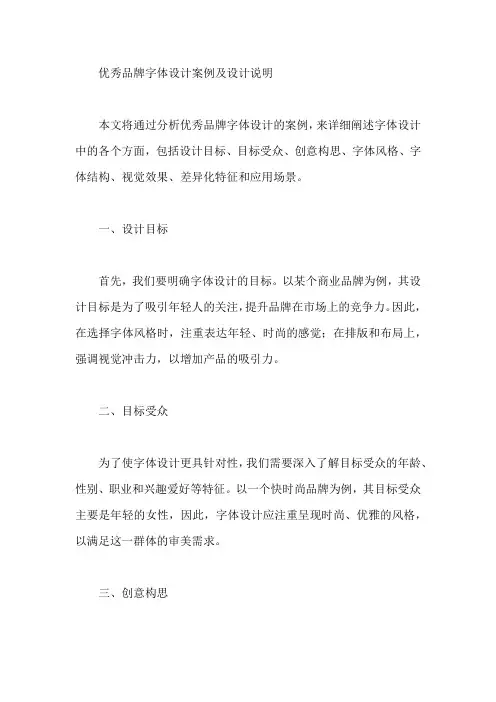 优秀品牌字体设计案例及设计说明

本文将通过分析优秀品牌字体设计的案例，来详细阐述字体设计中的各个方面，包括设计目标、目标受众、创意构思、字体风格、字体结构、视觉效果、差异化特征和应用场景。

一、设计目标

首先，我们要明确字体设计的目标。以某个商业品牌为例，其设计目标是为了吸引年轻人的关注，提升品牌在市场上的竞争力。因此，在选择字体风格时，注重表达年轻、时尚的感觉；在排版和布局上，强调视觉冲击力，以增加产品的吸引力。

二、目标受众

为了使字体设计更具针对性，我们需要深入了解目标受众的年龄、性别、职业和兴趣爱好等特征。以一个快时尚品牌为例，其目标受众主要是年轻的女性，因此，字体设计应注重呈现时尚、优雅的风格，以满足这一群体的审美需求。

三、创意构思